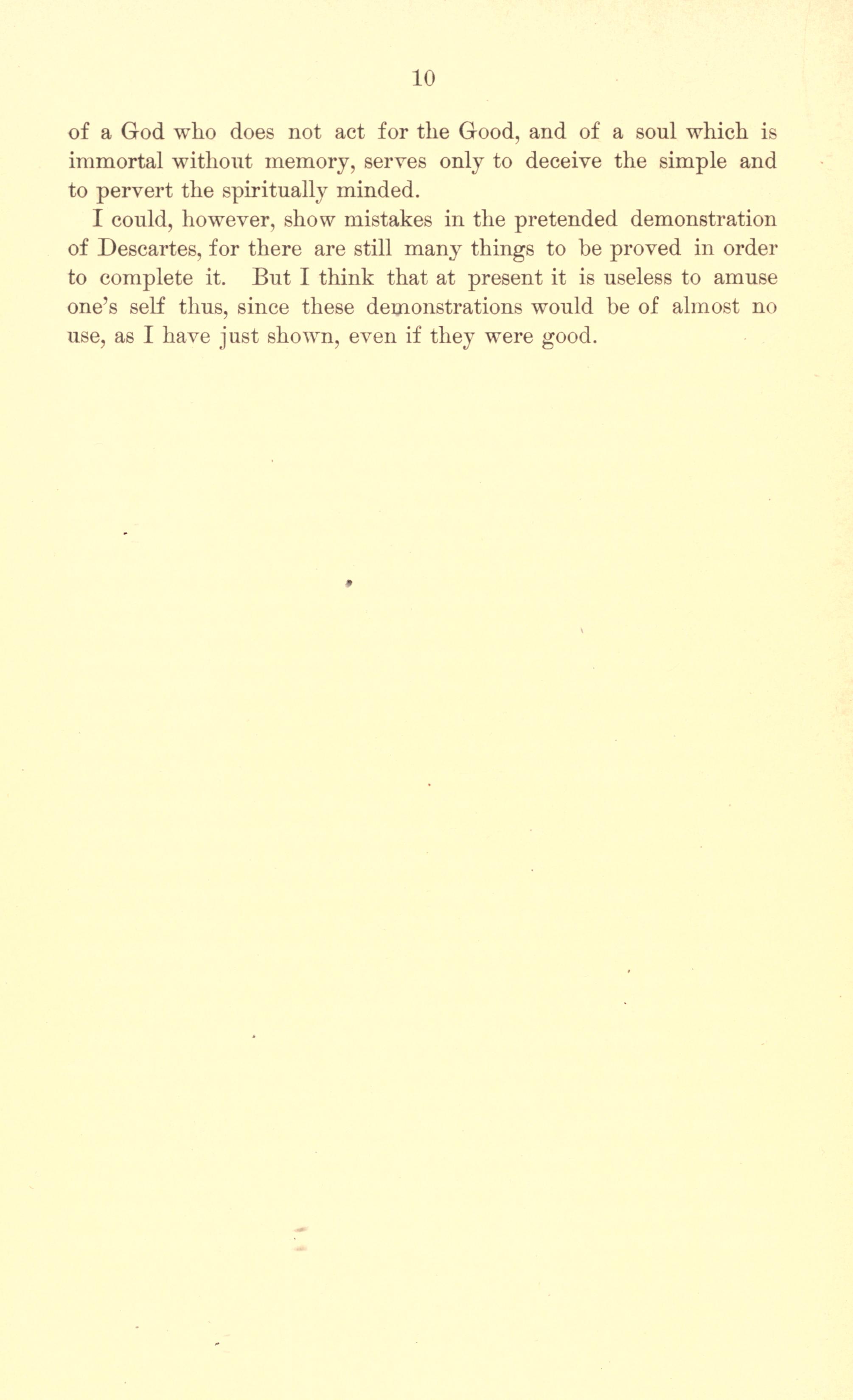 10

of a God who does not act for the Good, and of a soul which is immortal without memory, serves only to deceive the simple and to pervert the spiritually minded.

I could, however, show mistakes in the pretended demonstration of Descartes, for there are still many things to be proved in order to complete it. But I think that at present it is useless to amuse one's self thus, since these demonstrations would be of almost no use, as I have just shown, even if they were good.